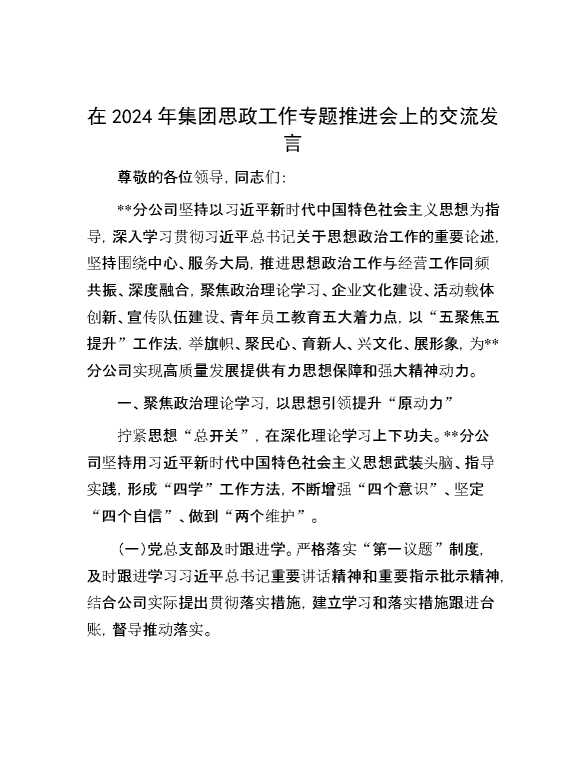 在 2024 年集团思政工作专题推进会上的交流发言

尊敬的各位领导，同志们：

**分公司坚持以习近平新时代中国特色社会主义思想为指导，深入学习贯彻习近平总书记关于思想政治工作的重要论述，坚持围绕中心、服务大局，推进思想政治工作与经营工作同频共振、深度融合，聚焦政治理论学习、企业文化建设、活动载体创新、宣传队伍建设、青年员工教育五大着力点，以“五聚焦五提升”工作法，举旗帜、聚民心、育新人、兴文化、展形象，为**分公司实现高质量发展提供有力思想保障和强大精神动力。

一、聚焦政治理论学习，以思想引领提升“原动力”

拧紧思想“总开关”，在深化理论学习上下功夫。**分公司坚持用习近平新时代中国特色社会主义思想武装头脑、指导实践，形成“四学”工作方法，不断增强“四个意识”、坚定“四个自信”、做到“两个维护”。

（一）党总支部及时跟进学。严格落实“第一议题”制度，及时跟进学习习近平总书记重要讲话精神和重要指示批示精神，结合公司实际提出贯彻落实措施，建立学习和落实措施跟进台账，督导推动落实。